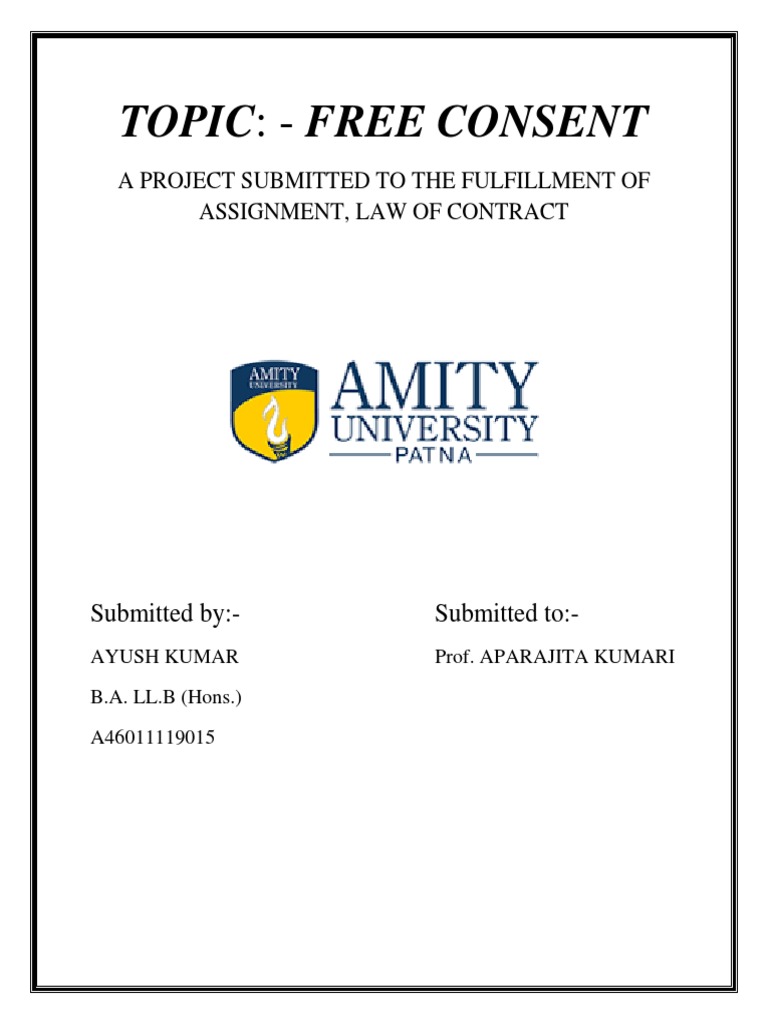 TOPIC: - FREE CONSENT

A PROJECT SUBMITTED TO THE FULFILLMENT OF ASSIGNMENT, LAW OF CONTRACT

AMITY UNIVERSITY

AMITY UNIVERSITY PATNA

Submitted by:-

AYUSH KUMAR

B.A. LL.B (Hons.)

A46011119015

Submitted to:-

Prof. APARAJITA KUMARI